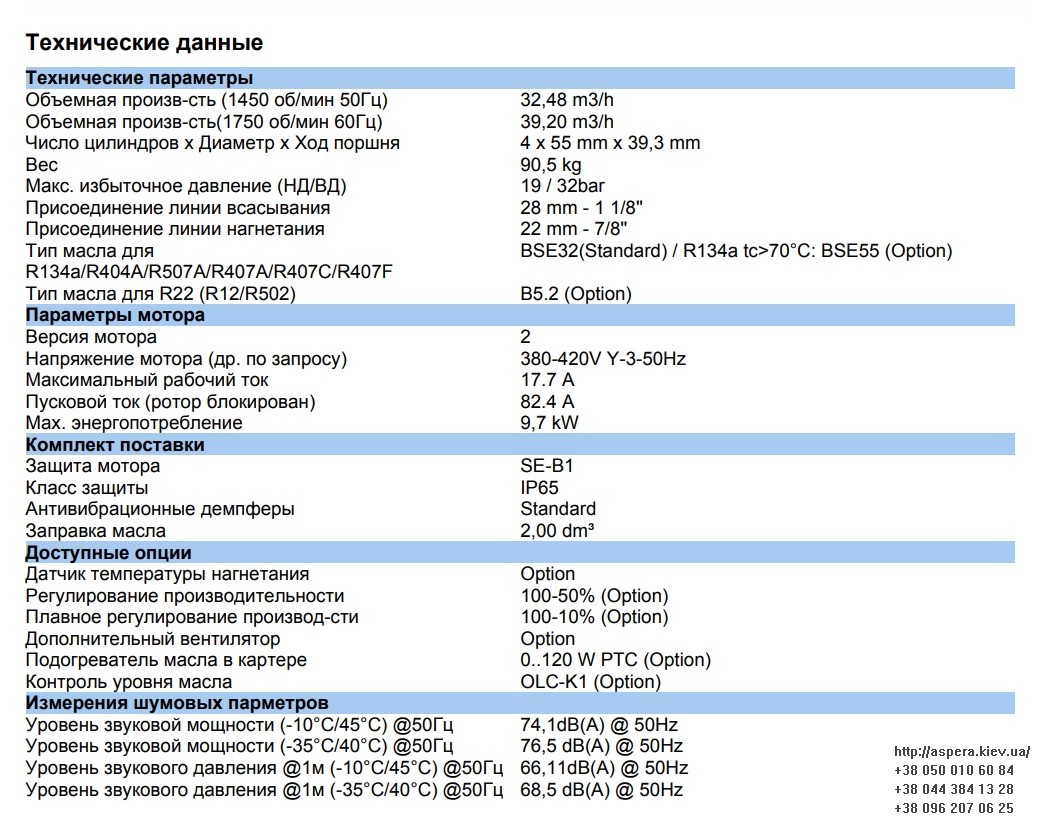 Технические данные

Технические параметры
Объемная произв-сть (1450 об/мин 50Гц) 32,48 m3/h
Объемная произв-сть(1750 об/мин 60Гц) 39,20 m3/h
Число цилиндров x Диаметр x Ход поршня 4 x 55 mm x 39,3 mm
Вес 90,5 kg
Макс. избыточное давление (НД/ВД) 19 / 32bar
Присоединение линии всасывания 28 mm - 1 1/8"
Присоединение линии нагнетания 22 mm - 7/8"
Тип масла для R134a/R404A/R507A/R407A/R407C/R407F BSE32(Standard) / R134a tc>70°C: BSE55 (Option)
Тип масла для R22 (R12/R502) B5.2 (Option)

Параметры мотора
Версия мотора 2
Напряжение мотора (др. по запросу) 380-420V Y-3-50Hz
Максимальный рабочий ток 17.7 A
Пусковой ток (ротор блокирован) 82.4 A
Max. энергопотребление 9,7 kW

Комплект поставки
Защита мотора SE-B1
Класс защиты IP65
Антивибрационные демпферы Standard
Заправка масла 2,00 dm³

Доступные опции
Датчик температуры нагнетания Option
Регулирование производительности 100-50% (Option)
Плавное регулирование производ-сти 100-10% (Option)
Дополнительный вентилятор Option
Подогреватель масла в картере 0..120 W PTC (Option)
Контроль уровня масла OLC-K1 (Option)

Измерения шумовых парметров
Уровень звуковой мощности (-10°C/45°C) @50Гц 74,1dB(A) @ 50Hz
Уровень звуковой мощности (-35°C/40°C) @50Гц 76,5 dB(A) @ 50Hz
Уровень звукового давления @1м (-10°C/45°C) @50Гц 66,11dB(A) @ 50Hz
Уровень звукового давления @1м (-35°C/40°C) @50Гц 68,5 dB(A) @ 50Hz

http://aspera.kiev.ua/
+38 050 010 60 84
+38 044 384 13 28
+38 096 207 06 25